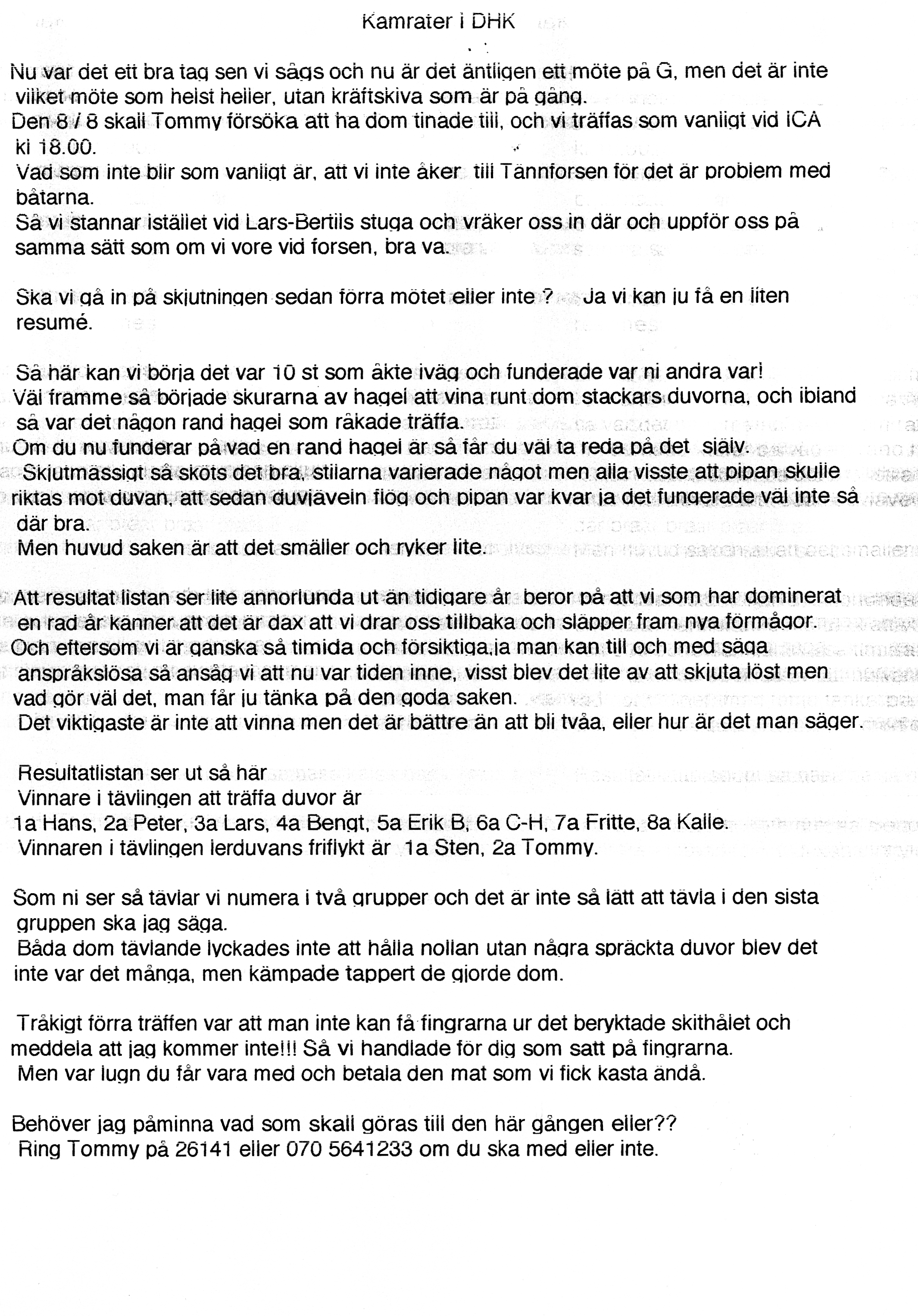 Kamrater i DHK

Nu var det ett bra tag sen vi sågs och nu är det äntligen ett möte på G, men det är inte vilket möte som helst heller, utan kräftskiva som är på gång.
Den 8 / 8 skall Tommy försöka att ha dom tinade till, och vi träffas som vanligt vid ICA kl 18.00.
Vad som inte blir som vanligt är, att vi inte åker till Tännforsen för det är problem med båtarna.
Så vi stannar istället vid Lars-Bertils stuga och vräker oss in där och uppför oss på samma sätt som om vi vore vid forsen, bra va.

Ska vi gå in på skjutningen sedan förra mötet eller inte ? Ja vi kan ju få en liten resumé.

Så här kan vi börja det var 10 st som åkte iväg och funderade var ni andra var!
Väl framme så började skurarna av hagel att vina runt dom stackars duvorna, och ibland så var det någon rand hagel som råkade träffa.
Om du nu funderar på vad en rand hagel är så får du väl ta reda på det själv.
Skjutmässigt så sköts det bra, stilarna varierade något men alla visste att pipan skulle riktas mot duvan, att sedan duvjäveln flög och pipan var kvar ja det fungerade väl inte så där bra.
Men huvud saken är att det smäller och ryker lite.

Att resultat listan ser lite annorlunda ut än tidigare år beror på att vi som har dominerat en rad år känner att det är dax att vi drar oss tillbaka och släpper fram nya förmågor.
Och eftersom vi är ganska så timida och försiktiga,ja man kan till och med säga anspråkslösa så ansåg vi att nu var tiden inne, visst blev det lite av att skjuta löst men vad gör väl det, man får ju tänka på den goda saken.
Det viktigaste är inte att vinna men det är bättre än att bli tvåa, eller hur är det man säger.

Resultatlistan ser ut så här
Vinnare i tävlingen att träffa duvor är
1a Hans, 2a Peter, 3a Lars, 4a Bengt, 5a Erik B, 6a C-H, 7a Fritte, 8a Kalle.
Vinnaren i tävlingen lerduvans friflykt är 1a Sten, 2a Tommy.

Som ni ser så tävlar vi numera i två grupper och det är inte så lätt att tävla i den sista gruppen ska jag säga.
Båda dom tävlande lyckades inte att hålla nollan utan några spräckta duvor blev det inte var det många, men kämpade tappert de gjorde dom.

Tråkigt förra träffen var att man inte kan få fingrarna ur det beryktade skithålet och meddela att jag kommer inte!!! Så vi handlade för dig som satt på fingrarna.
Men var lugn du får vara med och betala den mat som vi fick kasta ändå.

Behöver jag påminna vad som skall göras till den här gången eller??
Ring Tommy på 26141 eller 070 5641233 om du ska med eller inte.